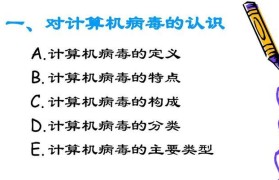 一、对计算机病毒的认识

A.计算机病毒的定义

B.计算机病毒的特点

C.计算机病毒的构成

D.计算机病毒的分类

E.计算机病毒的主要类型